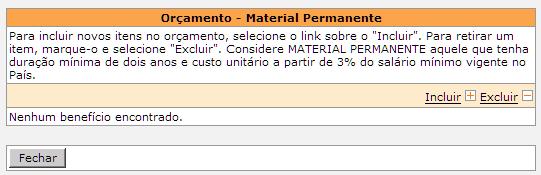 Orçamento - Material Permanente

Para incluir novos itens no orçamento, selecione o link sobre o "Incluir". Para retirar um item, marque-o e selecione "Excluir". Considere MATERIAL PERMANENTE aquele que tenha duração mínima de dois anos e custo unitário a partir de 3% do salário mínimo vigente no País.

Incluir Excluir

Nenhum benefício encontrado.

Fechar